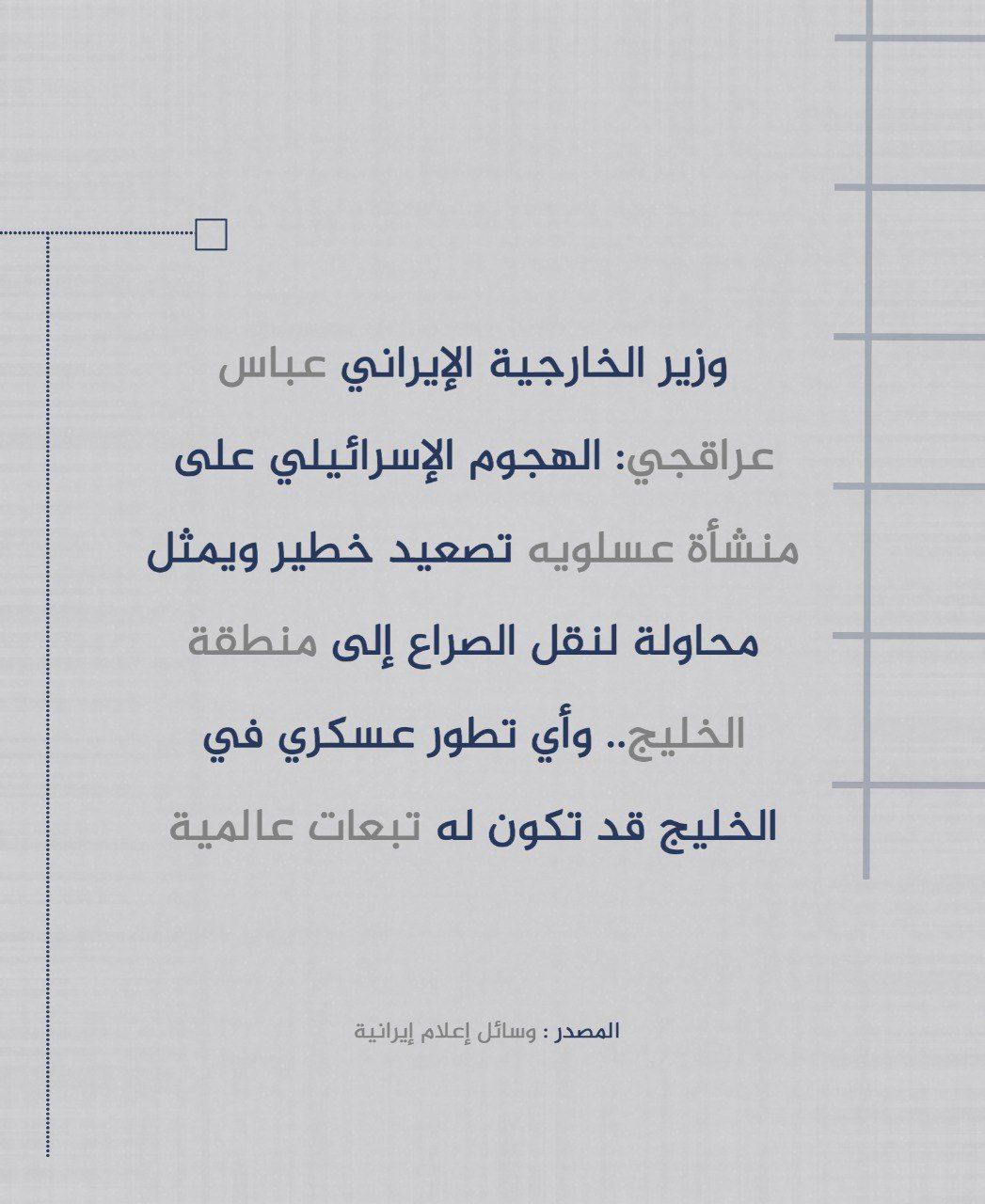 وزير الخارجية الإيراني عباس عراقجي: الهجوم الإسرائيلي على منشأة عسلويه تصعيد خطير ويمثل محاولة لنقل الصراع إلى منطقة الخليج.. وأي تطور عسكري في الخليج قد تكون له تبعات عالمية

المصدر : وسائل إعلام إيرانية